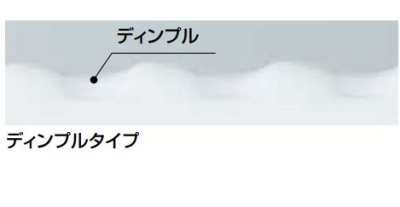 ディンプル

ディンプルタイプ